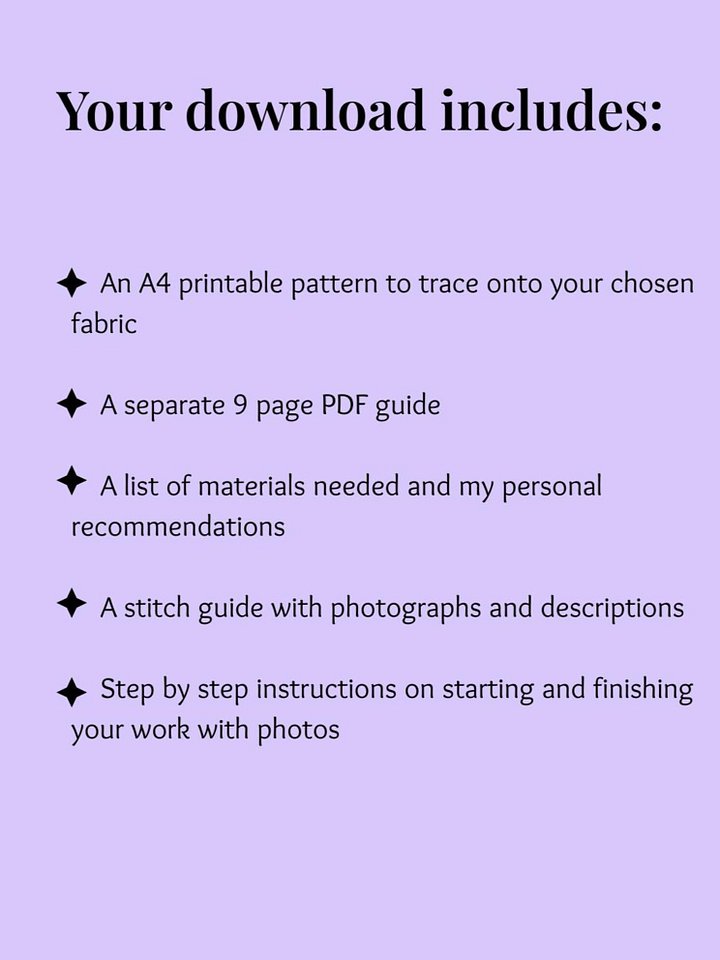 Your download includes:

✦ An A4 printable pattern to trace onto your chosen fabric

✦ A separate 9 page PDF guide

✦ A list of materials needed and my personal recommendations

✦ A stitch guide with photographs and descriptions

✦ Step by step instructions on starting and finishing your work with photos